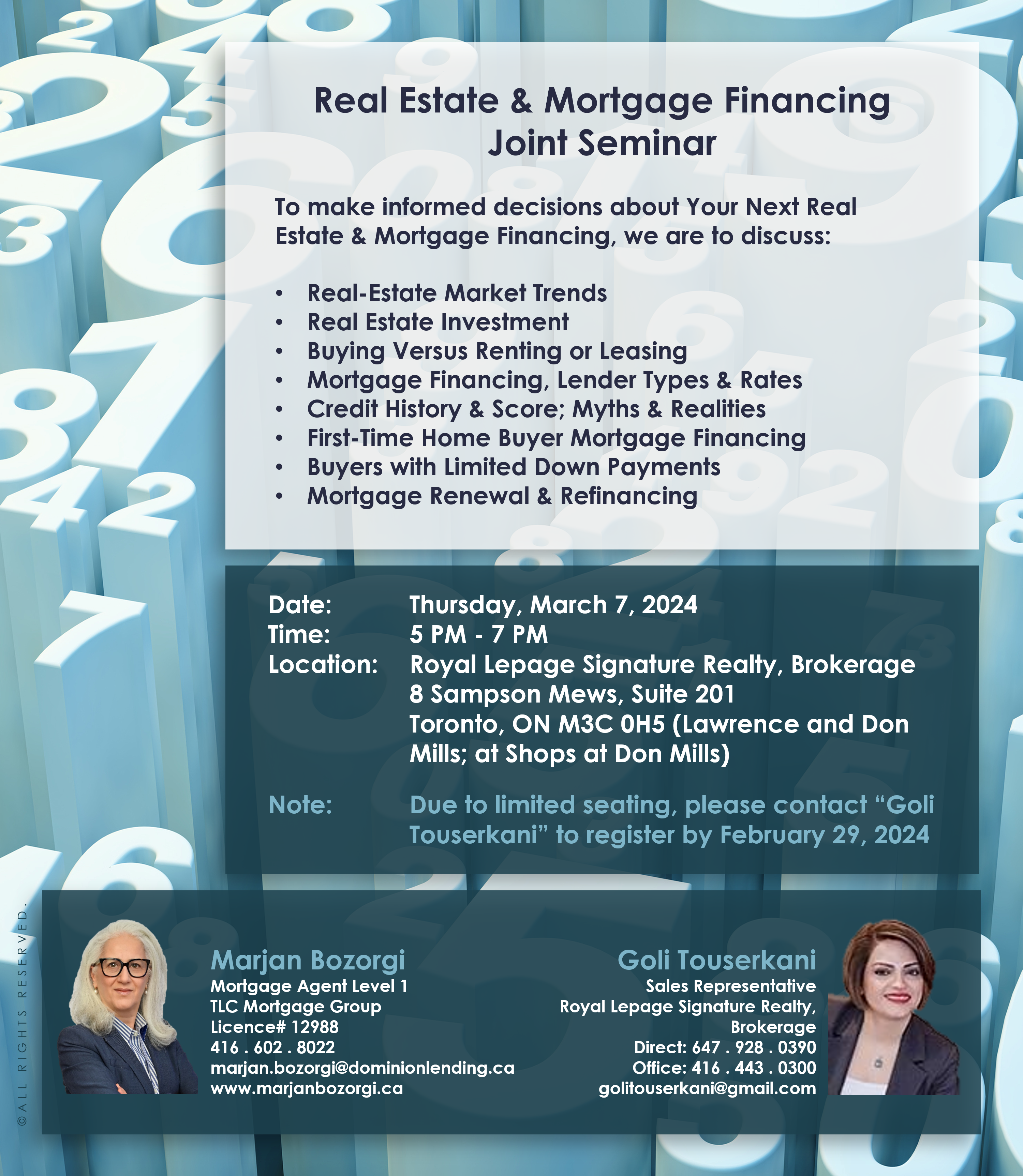 Real Estate & Mortgage Financing
Joint Seminar

To make informed decisions about Your Next Real Estate & Mortgage Financing, we are to discuss:

• Real-Estate Market Trends
• Real Estate Investment
• Buying Versus Renting or Leasing
• Mortgage Financing, Lender Types & Rates
• Credit History & Score; Myths & Realities
• First-Time Home Buyer Mortgage Financing
• Buyers with Limited Down Payments
• Mortgage Renewal & Refinancing

Date: Thursday, March 7, 2024
Time: 5 PM - 7 PM
Location: Royal Lepage Signature Realty, Brokerage
8 Sampson Mews, Suite 201
Toronto, ON M3C 0H5 (Lawrence and Don Mills; at Shops at Don Mills)

Note: Due to limited seating, please contact "Goli Touserkani" to register by February 29, 2024

Marjan Bozorgi
Mortgage Agent Level 1
TLC Mortgage Group
Licence# 12988
416 . 602 . 8022
marjan.bozorgi@dominionlending.ca
www.marjanbozorgi.ca

Goli Touserkani
Sales Representative
Royal Lepage Signature Realty, Brokerage
Direct: 647 . 928 . 0390
Office: 416 . 443 . 0300
golitouserkani@gmail.com

©ALL RIGHTS RESERVED.